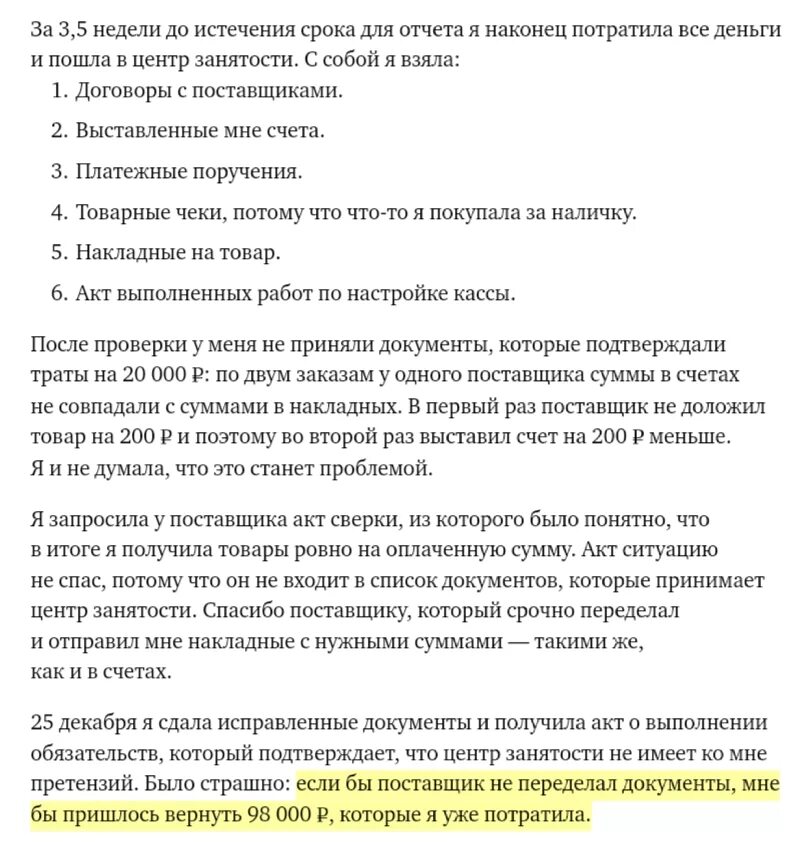 За 3,5 недели до истечения срока для отчета я наконец потратила все деньги и пошла в центр занятости. С собой я взяла:

1. Договоры с поставщиками.
2. Выставленные мне счета.
3. Платежные поручения.
4. Товарные чеки, потому что что-то я покупала за наличку.
5. Накладные на товар.
6. Акт выполненных работ по настройке кассы.

После проверки у меня не приняли документы, которые подтверждали траты на 20 000 ₽: по двум заказам у одного поставщика суммы в счетах не совпадали с суммами в накладных. В первый раз поставщик не доложил товар на 200 ₽ и поэтому во второй раз выставил счет на 200 ₽ меньше. Я и не думала, что это станет проблемой.

Я запросила у поставщика акт сверки, из которого было понятно, что в итоге я получила товары ровно на оплаченную сумму. Акт ситуацию не спас, потому что он не входит в список документов, которые принимает центр занятости. Спасибо поставщику, который срочно переделал и отправил мне накладные с нужными суммами — такими же, как и в счетах.

25 декабря я сдала исправленные документы и получила акт о выполнении обязательств, который подтверждает, что центр занятости не имеет ко мне претензий. Было страшно: если бы поставщик не переделал документы, мне бы пришлось вернуть 98 000 ₽, которые я уже потратила.